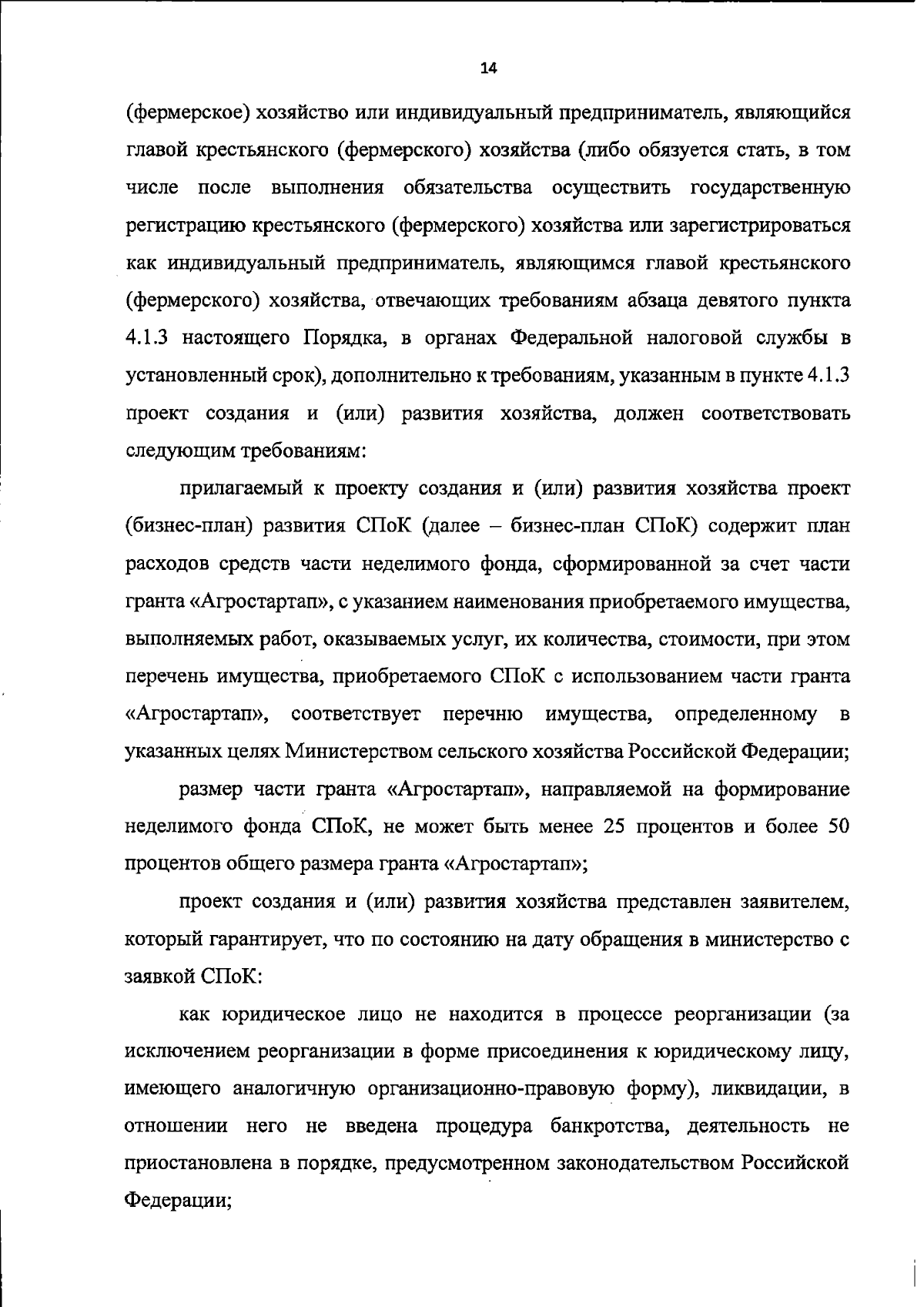 14

(фермерское) хозяйство или индивидуальный предприниматель, являющийся главой крестьянского (фермерского) хозяйства (либо обязуется стать, в том числе после выполнения обязательства осуществить государственную регистрацию крестьянского (фермерского) хозяйства или зарегистрироваться как индивидуальный предприниматель, являющимся главой крестьянского (фермерского) хозяйства, отвечающих требованиям абзаца девятого пункта 4.1.3 настоящего Порядка, в органах Федеральной налоговой службы в установленный срок), дополнительно к требованиям, указанным в пункте 4.1.3 проект создания и (или) развития хозяйства, должен соответствовать следующим требованиям:

прилагаемый к проекту создания и (или) развития хозяйства проект (бизнес-план) развития СПоК (далее – бизнес-план СПоК) содержит план расходов средств части неделимого фонда, сформированной за счет части гранта «Агростартап», с указанием наименования приобретаемого имущества, выполняемых работ, оказываемых услуг, их количества, стоимости, при этом перечень имущества, приобретаемого СПоК с использованием части гранта «Агростартап», соответствует перечню имущества, определенному в указанных целях Министерством сельского хозяйства Российской Федерации;

размер части гранта «Агростартап», направляемой на формирование неделимого фонда СПоК, не может быть менее 25 процентов и более 50 процентов общего размера гранта «Агростартап»;

проект создания и (или) развития хозяйства представлен заявителем, который гарантирует, что по состоянию на дату обращения в министерство с заявкой СПоК:

как юридическое лицо не находится в процессе реорганизации (за исключением реорганизации в форме присоединения к юридическому лицу, имеющего аналогичную организационно-правовую форму), ликвидации, в отношении него не введена процедура банкротства, деятельность не приостановлена в порядке, предусмотренном законодательством Российской Федерации;